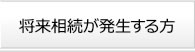 将来相続が発生する方